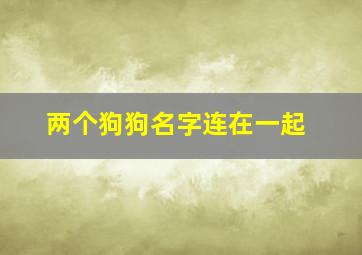 两个狗狗名字连在一起